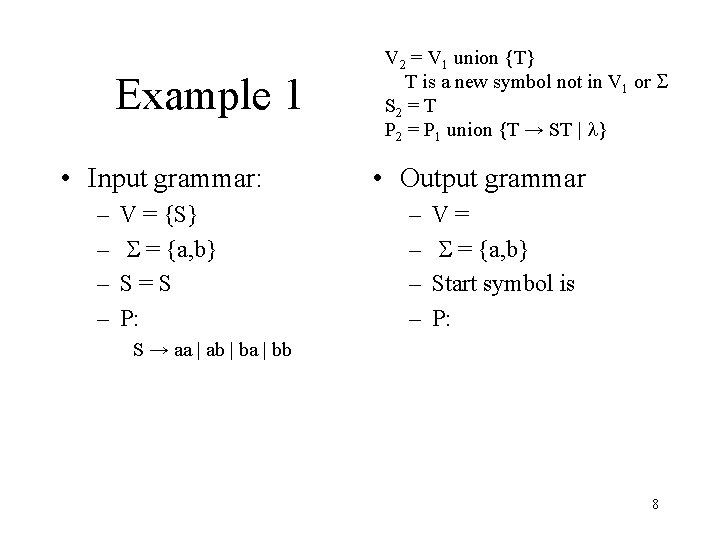 Example 1

$V_2 = V_1$ union $\{T\}$
T is a new symbol not in $V_1$ or $\Sigma$
$S_2 = T$
$P_2 = P_1$ union $\{T \rightarrow ST \mid \lambda\}$

• Input grammar:
– $V = \{S\}$
– $\Sigma = \{a,b\}$
– $S = S$
– P:
$S \rightarrow aa \mid ab \mid ba \mid bb$

• Output grammar
– V =
– $\Sigma = \{a,b\}$
– Start symbol is
– P:

8